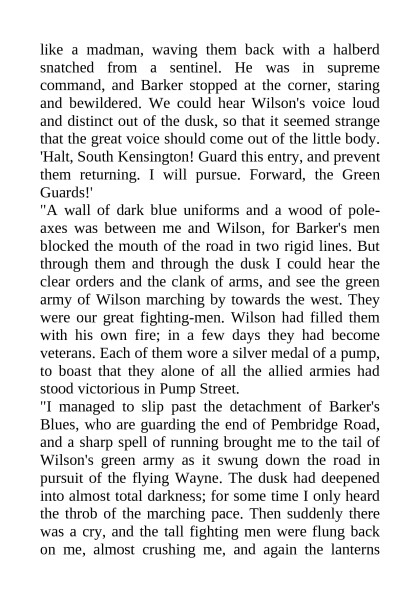 like a madman, waving them back with a halberd snatched from a sentinel. He was in supreme command, and Barker stopped at the corner, staring and bewildered. We could hear Wilson's voice loud and distinct out of the dusk, so that it seemed strange that the great voice should come out of the little body. 'Halt, South Kensington! Guard this entry, and prevent them returning. I will pursue. Forward, the Green Guards!'

"A wall of dark blue uniforms and a wood of pole-axes was between me and Wilson, for Barker's men blocked the mouth of the road in two rigid lines. But through them and through the dusk I could hear the clear orders and the clank of arms, and see the green army of Wilson marching by towards the west. They were our great fighting-men. Wilson had filled them with his own fire; in a few days they had become veterans. Each of them wore a silver medal of a pump, to boast that they alone of all the allied armies had stood victorious in Pump Street.

"I managed to slip past the detachment of Barker's Blues, who are guarding the end of Pembridge Road, and a sharp spell of running brought me to the tail of Wilson's green army as it swung down the road in pursuit of the flying Wayne. The dusk had deepened into almost total darkness; for some time I only heard the throb of the marching pace. Then suddenly there was a cry, and the tall fighting men were flung back on me, almost crushing me, and again the lanterns